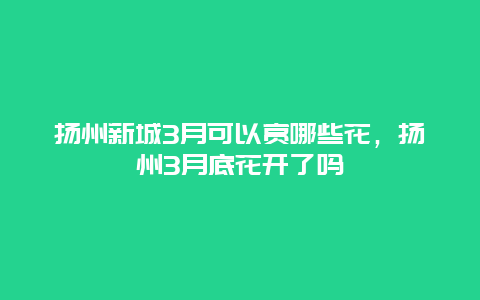 扬州新城3月可以赏哪些花，扬州3月底花开了吗